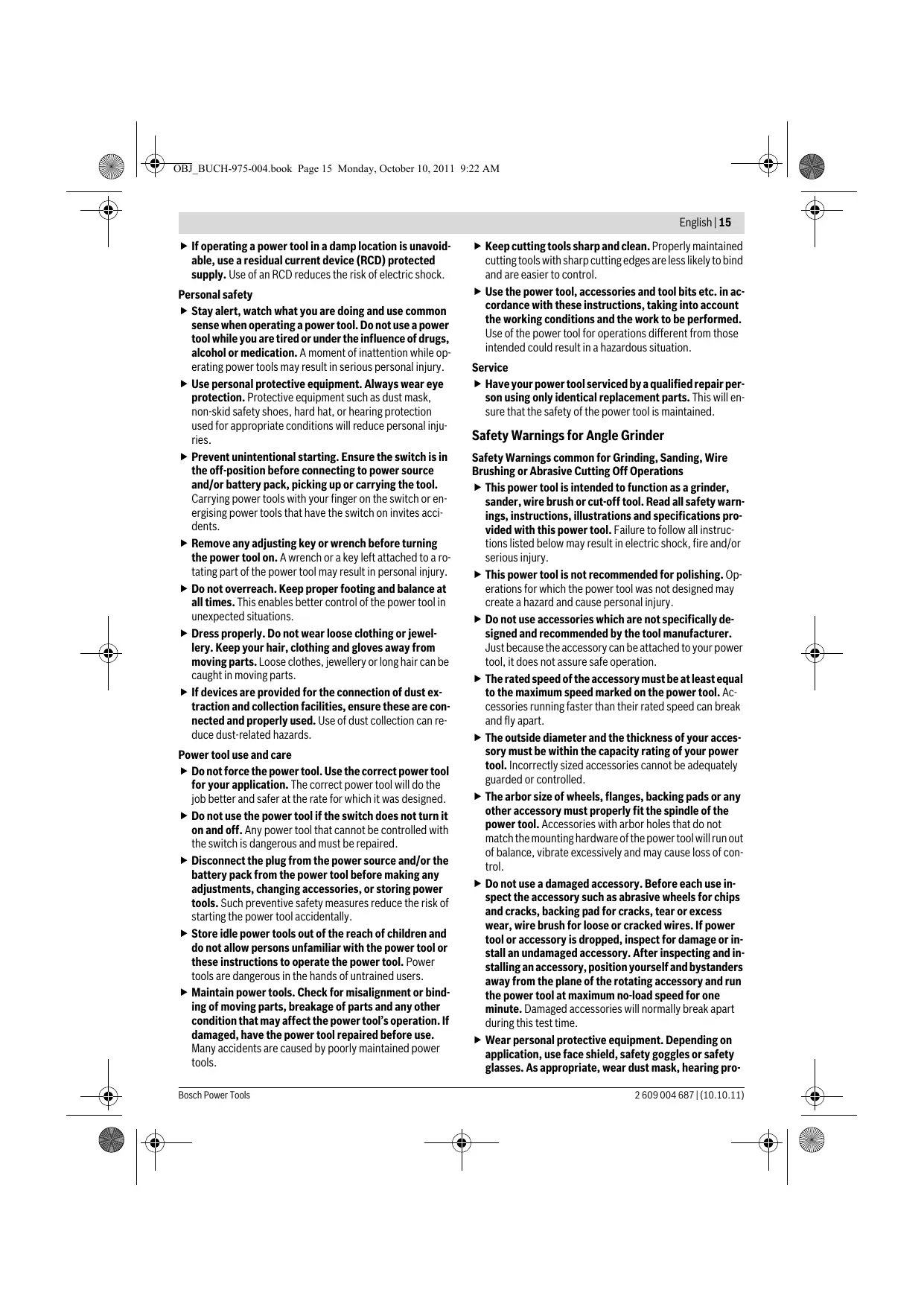 OBJ_BUCH-975-004.book Page 15 Monday, October 10, 2011 9:22 AM

English | 15

▶ If operating a power tool in a damp location is unavoidable, use a residual current device (RCD) protected supply. Use of an RCD reduces the risk of electric shock.

Personal safety

▶ Stay alert, watch what you are doing and use common sense when operating a power tool. Do not use a power tool while you are tired or under the influence of drugs, alcohol or medication. A moment of inattention while operating power tools may result in serious personal injury.

▶ Use personal protective equipment. Always wear eye protection. Protective equipment such as dust mask, non-skid safety shoes, hard hat, or hearing protection used for appropriate conditions will reduce personal injuries.

▶ Prevent unintentional starting. Ensure the switch is in the off-position before connecting to power source and/or battery pack, picking up or carrying the tool. Carrying power tools with your finger on the switch or energising power tools that have the switch on invites accidents.

▶ Remove any adjusting key or wrench before turning the power tool on. A wrench or a key left attached to a rotating part of the power tool may result in personal injury.

▶ Do not overreach. Keep proper footing and balance at all times. This enables better control of the power tool in unexpected situations.

▶ Dress properly. Do not wear loose clothing or jewellery. Keep your hair, clothing and gloves away from moving parts. Loose clothes, jewellery or long hair can be caught in moving parts.

▶ If devices are provided for the connection of dust extraction and collection facilities, ensure these are connected and properly used. Use of dust collection can reduce dust-related hazards.

Power tool use and care

▶ Do not force the power tool. Use the correct power tool for your application. The correct power tool will do the job better and safer at the rate for which it was designed.

▶ Do not use the power tool if the switch does not turn it on and off. Any power tool that cannot be controlled with the switch is dangerous and must be repaired.

▶ Disconnect the plug from the power source and/or the battery pack from the power tool before making any adjustments, changing accessories, or storing power tools. Such preventive safety measures reduce the risk of starting the power tool accidentally.

▶ Store idle power tools out of the reach of children and do not allow persons unfamiliar with the power tool or these instructions to operate the power tool. Power tools are dangerous in the hands of untrained users.

▶ Maintain power tools. Check for misalignment or binding of moving parts, breakage of parts and any other condition that may affect the power tool's operation. If damaged, have the power tool repaired before use. Many accidents are caused by poorly maintained power tools.

▶ Keep cutting tools sharp and clean. Properly maintained cutting tools with sharp cutting edges are less likely to bind and are easier to control.

▶ Use the power tool, accessories and tool bits etc. in accordance with these instructions, taking into account the working conditions and the work to be performed. Use of the power tool for operations different from those intended could result in a hazardous situation.

Service

▶ Have your power tool serviced by a qualified repair person using only identical replacement parts. This will ensure that the safety of the power tool is maintained.

Safety Warnings for Angle Grinder

Safety Warnings common for Grinding, Sanding, Wire Brushing or Abrasive Cutting Off Operations

▶ This power tool is intended to function as a grinder, sander, wire brush or cut-off tool. Read all safety warnings, instructions, illustrations and specifications provided with this power tool. Failure to follow all instructions listed below may result in electric shock, fire and/or serious injury.

▶ This power tool is not recommended for polishing. Operations for which the power tool was not designed may create a hazard and cause personal injury.

▶ Do not use accessories which are not specifically designed and recommended by the tool manufacturer. Just because the accessory can be attached to your power tool, it does not assure safe operation.

▶ The rated speed of the accessory must be at least equal to the maximum speed marked on the power tool. Accessories running faster than their rated speed can break and fly apart.

▶ The outside diameter and the thickness of your accessory must be within the capacity rating of your power tool. Incorrectly sized accessories cannot be adequately guarded or controlled.

▶ The arbor size of wheels, flanges, backing pads or any other accessory must properly fit the spindle of the power tool. Accessories with arbor holes that do not match the mounting hardware of the power tool will run out of balance, vibrate excessively and may cause loss of control.

▶ Do not use a damaged accessory. Before each use inspect the accessory such as abrasive wheels for chips and cracks, backing pad for cracks, tear or excess wear, wire brush for loose or cracked wires. If power tool or accessory is dropped, inspect for damage or install an undamaged accessory. After inspecting and installing an accessory, position yourself and bystanders away from the plane of the rotating accessory and run the power tool at maximum no-load speed for one minute. Damaged accessories will normally break apart during this test time.

▶ Wear personal protective equipment. Depending on application, use face shield, safety goggles or safety glasses. As appropriate, wear dust mask, hearing pro-

Bosch Power Tools

2 609 004 687 | (10.10.11)